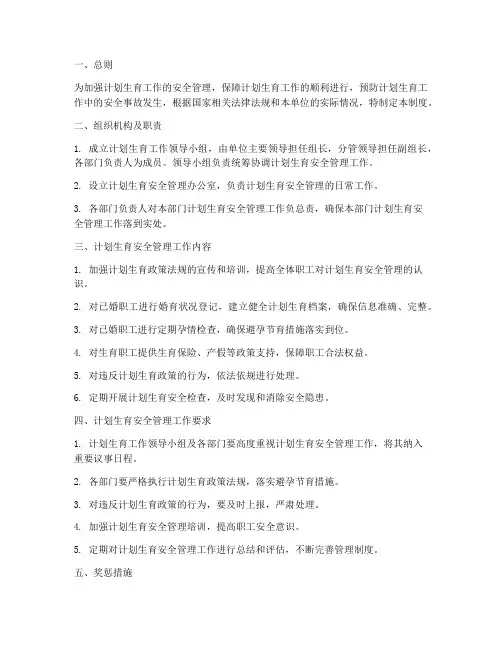 一、总则

为加强计划生育工作的安全管理，保障计划生育工作的顺利进行，预防计划生育工作中的安全事故发生，根据国家相关法律法规和本单位的实际情况，特制定本制度。

二、组织机构及职责

1. 成立计划生育工作领导小组，由单位主要领导担任组长，分管领导担任副组长，各部门负责人为成员。领导小组负责统筹协调计划生育安全管理工作。

2. 设立计划生育安全管理办公室，负责计划生育安全管理的日常工作。

3. 各部门负责人对本部门计划生育安全管理工作负总责，确保本部门计划生育安全管理工作落到实处。

三、计划生育安全管理工作内容

1. 加强计划生育政策法规的宣传和培训，提高全体职工对计划生育安全管理的认识。

2. 对已婚职工进行婚育状况登记，建立健全计划生育档案，确保信息准确、完整。

3. 对已婚职工进行定期孕情检查，确保避孕节育措施落实到位。

4. 对生育职工提供生育保险、产假等政策支持，保障职工合法权益。

5. 对违反计划生育政策的行为，依法依规进行处理。

6. 定期开展计划生育安全检查，及时发现和消除安全隐患。

四、计划生育安全管理工作要求

1. 计划生育工作领导小组及各部门要高度重视计划生育安全管理工作，将其纳入重要议事日程。

2. 各部门要严格执行计划生育政策法规，落实避孕节育措施。

3. 对违反计划生育政策的行为，要及时上报，严肃处理。

4. 加强计划生育安全管理培训，提高职工安全意识。

5. 定期对计划生育安全管理工作进行总结和评估，不断完善管理制度。

五、奖惩措施